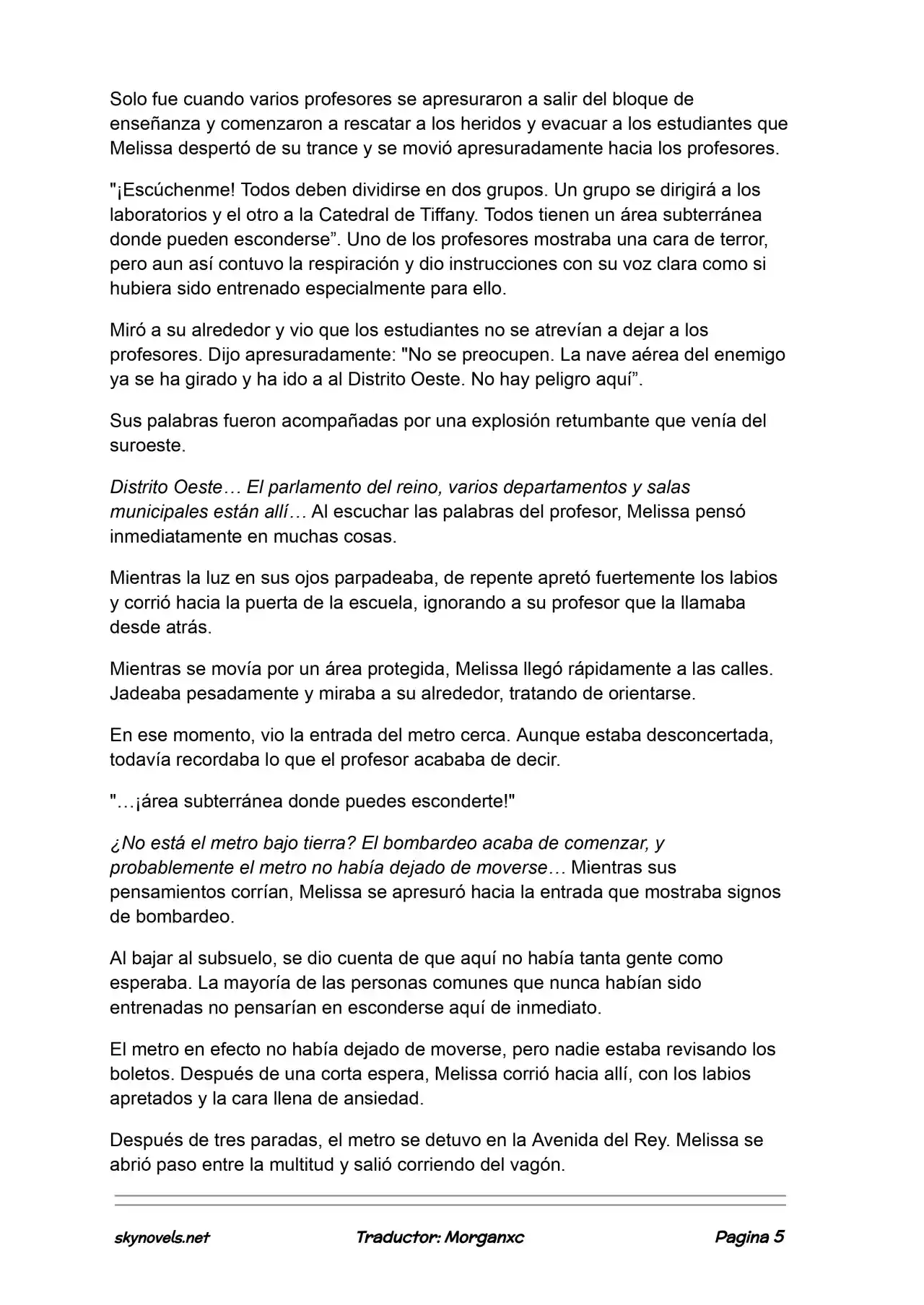 Solo fue cuando varios profesores se apresuraron a salir del bloque de enseñanza y comenzaron a rescatar a los heridos y evacuar a los estudiantes que Melissa despertó de su trance y se movió apresuradamente hacia los profesores.

"¡Escúchenme! Todos deben dividirse en dos grupos. Un grupo se dirigirá a los laboratorios y el otro a la Catedral de Tiffany. Todos tienen un área subterránea donde pueden esconderse”. Uno de los profesores mostraba una cara de terror, pero aun así contuvo la respiración y dio instrucciones con su voz clara como si hubiera sido entrenado especialmente para ello.

Miró a su alrededor y vio que los estudiantes no se atrevían a dejar a los profesores. Dijo apresuradamente: "No se preocupen. La nave aérea del enemigo ya se ha girado y ha ido a al Distrito Oeste. No hay peligro aquí”.

Sus palabras fueron acompañadas por una explosión retumbante que venía del suroeste.

Distrito Oeste… El parlamento del reino, varios departamentos y salas municipales están allí… Al escuchar las palabras del profesor, Melissa pensó inmediatamente en muchas cosas.

Mientras la luz en sus ojos parpadeaba, de repente apretó fuertemente los labios y corrió hacia la puerta de la escuela, ignorando a su profesor que la llamaba desde atrás.

Mientras se movía por un área protegida, Melissa llegó rápidamente a las calles. Jadeaba pesadamente y miraba a su alrededor, tratando de orientarse.

En ese momento, vio la entrada del metro cerca. Aunque estaba desconcertada, todavía recordaba lo que el profesor acababa de decir.

"…¡área subterránea donde puedes esconderte!"

¿No está el metro bajo tierra? El bombardeo acaba de comenzar, y probablemente el metro no había dejado de moverse… Mientras sus pensamientos corrían, Melissa se apresuró hacia la entrada que mostraba signos de bombardeo.

Al bajar al subsuelo, se dio cuenta de que aquí no había tanta gente como esperaba. La mayoría de las personas comunes que nunca habían sido entrenadas no pensarían en esconderse aquí de inmediato.

El metro en efecto no había dejado de moverse, pero nadie estaba revisando los boletos. Después de una corta espera, Melissa corrió hacia allí, con los labios apretados y la cara llena de ansiedad.

Después de tres paradas, el metro se detuvo en la Avenida del Rey. Melissa se abrió paso entre la multitud y salió corriendo del vagón.

skynovels.net Traductor: Morganxc Pagina 5